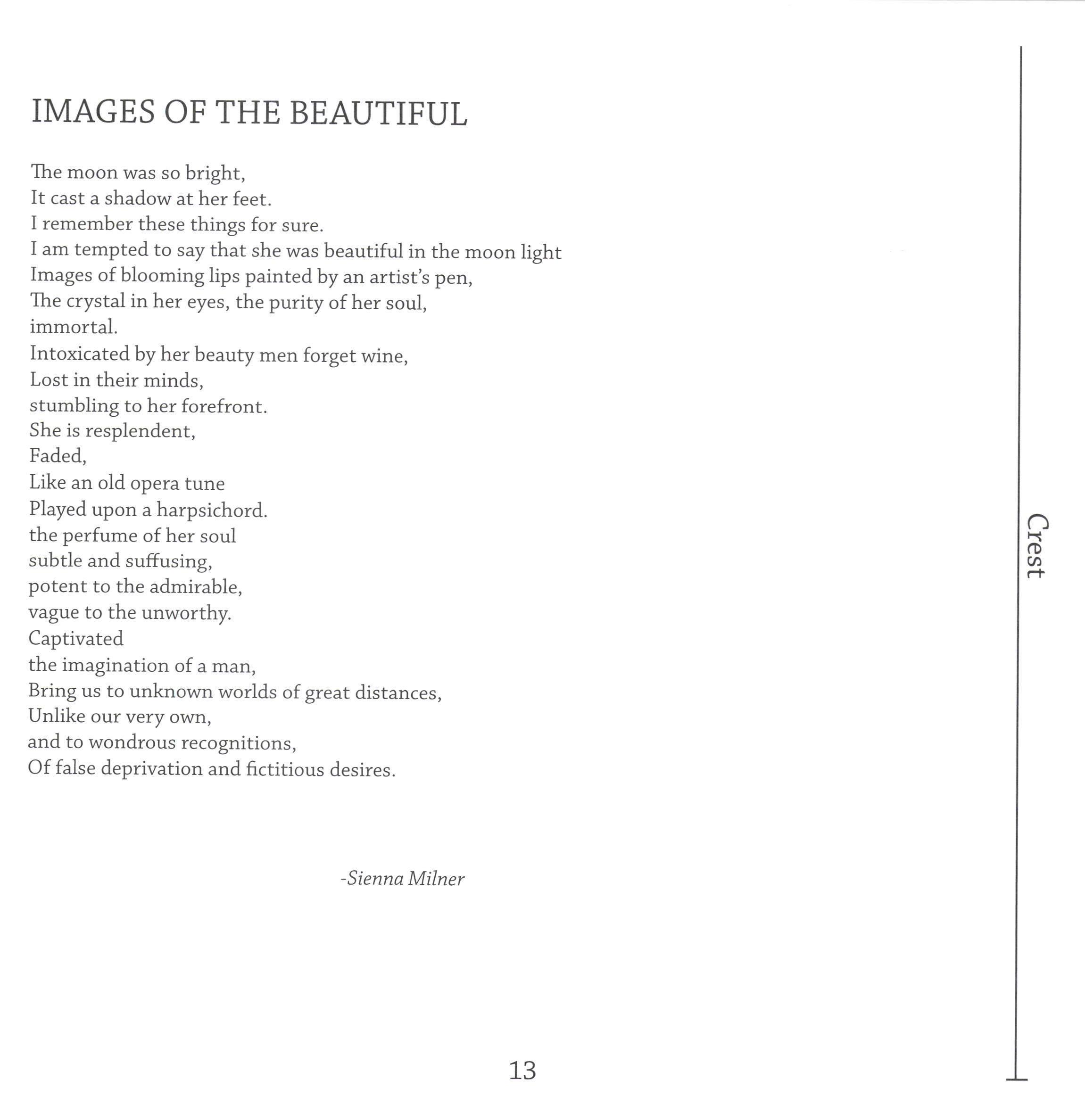 IMAGES OF THE BEAUTIFUL

The moon was so bright,
It cast a shadow at her feet.
I remember these things for sure.
I am tempted to say that she was beautiful in the moon light
Images of blooming lips painted by an artist's pen,
The crystal in her eyes, the purity of her soul,
immortal.
Intoxicated by her beauty men forget wine,
Lost in their minds,
stumbling to her forefront.
She is resplendent,
Faded,
Like an old opera tune
Played upon a harpsichord.
the perfume of her soul
subtle and suffusing,
potent to the admirable,
vague to the unworthy.
Captivated
the imagination of a man,
Bring us to unknown worlds of great distances,
Unlike our very own,
and to wondrous recognitions,
Of false deprivation and fictitious desires.

-Sienna Milner

Crest

13